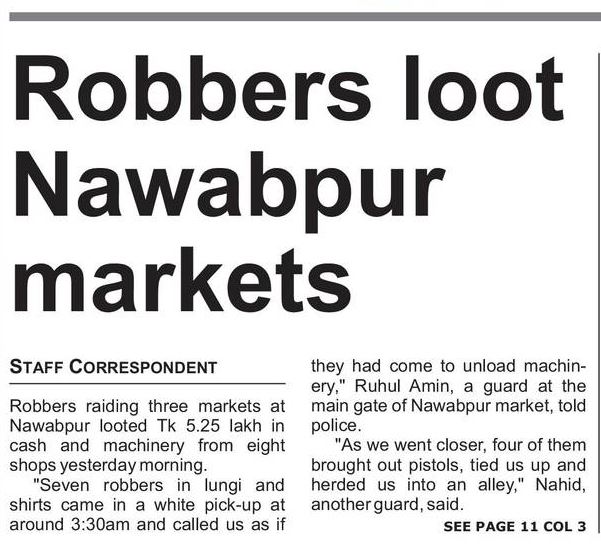 Robbers loot Nawabpur markets

STAFF CORRESPONDENT

Robbers raiding three markets at Nawabpur looted Tk 5.25 lakh in cash and machinery from eight shops yesterday morning.

"Seven robbers in lungi and shirts came in a white pick-up at around 3:30am and called us as if they had come to unload machinery," Ruhul Amin, a guard at the main gate of Nawabpur market, told police.

"As we went closer, four of them brought out pistols, tied us up and herded us into an alley," Nahid, another guard, said.

SEE PAGE 11 COL 3